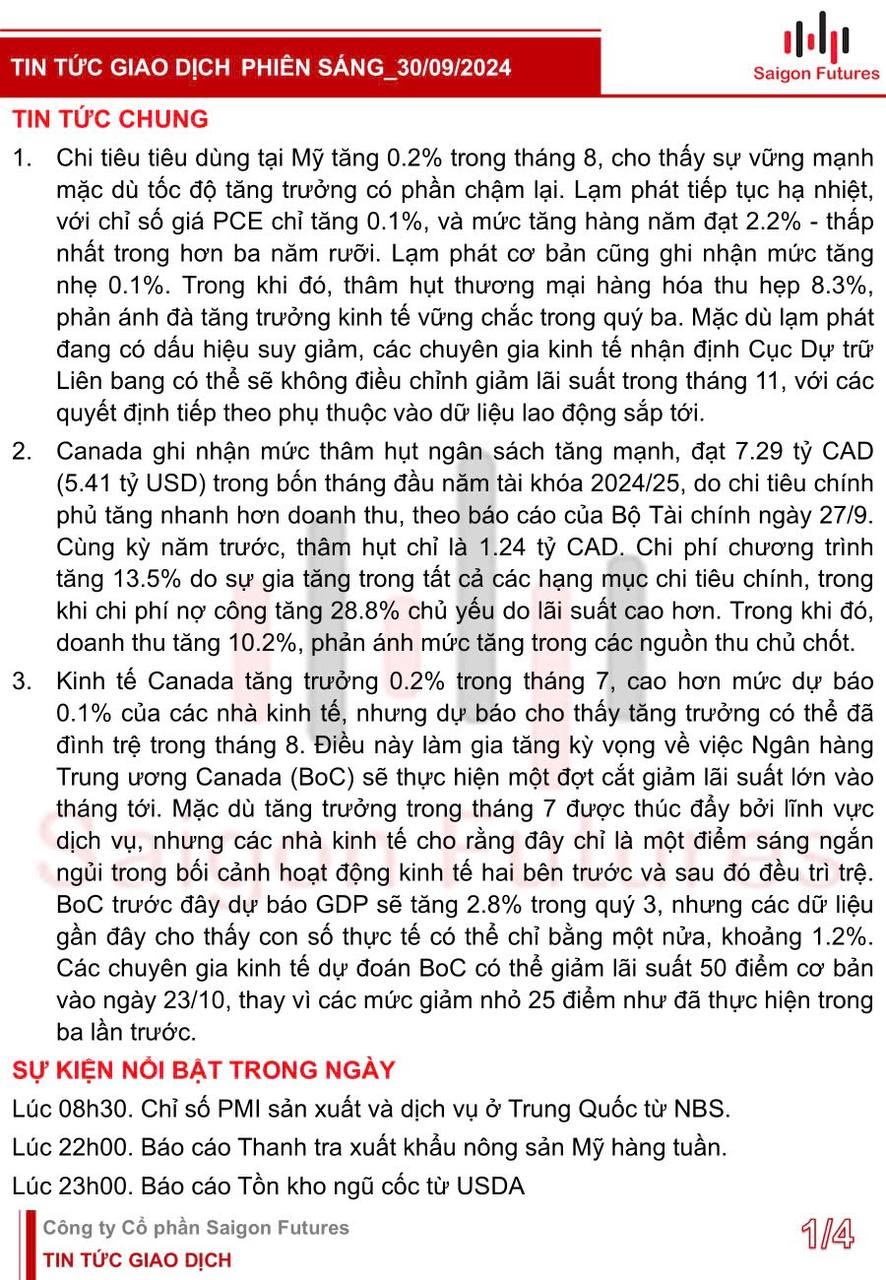 TIN TỨC GIAO DỊCH PHIÊN SÁNG_30/09/2024

Saigon Futures

TIN TỨC CHUNG

1. Chi tiêu tiêu dùng tại Mỹ tăng 0.2% trong tháng 8, cho thấy sự vững mạnh mặc dù tốc độ tăng trưởng có phần chậm lại. Lạm phát tiếp tục hạ nhiệt, với chỉ số giá PCE chỉ tăng 0.1%, và mức tăng hàng năm đạt 2.2% - thấp nhất trong hơn ba năm rưỡi. Lạm phát cơ bản cũng ghi nhận mức tăng nhẹ 0.1%. Trong khi đó, thâm hụt thương mại hàng hóa thu hẹp 8.3%, phản ánh đà tăng trưởng kinh tế vững chắc trong quý ba. Mặc dù lạm phát đang có dấu hiệu suy giảm, các chuyên gia kinh tế nhận định Cục Dự trữ Liên bang có thể sẽ không điều chỉnh giảm lãi suất trong tháng 11, với các quyết định tiếp theo phụ thuộc vào dữ liệu lao động sắp tới.

2. Canada ghi nhận mức thâm hụt ngân sách tăng mạnh, đạt 7.29 tỷ CAD (5.41 tỷ USD) trong bốn tháng đầu năm tài khóa 2024/25, do chi tiêu chính phủ tăng nhanh hơn doanh thu, theo báo cáo của Bộ Tài chính ngày 27/9. Cùng kỳ năm trước, thâm hụt chỉ là 1.24 tỷ CAD. Chi phí chương trình tăng 13.5% do sự gia tăng trong tất cả các hạng mục chi tiêu chính, trong khi chi phí nợ công tăng 28.8% chủ yếu do lãi suất cao hơn. Trong khi đó, doanh thu tăng 10.2%, phản ánh mức tăng trong các nguồn thu chủ chốt.

3. Kinh tế Canada tăng trưởng 0.2% trong tháng 7, cao hơn mức dự báo 0.1% của các nhà kinh tế, nhưng dự báo cho thấy tăng trưởng có thể đã đình trệ trong tháng 8. Điều này làm gia tăng kỳ vọng về việc Ngân hàng Trung ương Canada (BoC) sẽ thực hiện một đợt cắt giảm lãi suất lớn vào tháng tới. Mặc dù tăng trưởng trong tháng 7 được thúc đẩy bởi lĩnh vực dịch vụ, nhưng các nhà kinh tế cho rằng đây chỉ là một điểm sáng ngắn ngủi trong bối cảnh hoạt động kinh tế hai bên trước và sau đó đều trì trệ. BoC trước đây dự báo GDP sẽ tăng 2.8% trong quý 3, nhưng các dữ liệu gần đây cho thấy con số thực tế có thể chỉ bằng một nửa, khoảng 1.2%. Các chuyên gia kinh tế dự đoán BoC có thể giảm lãi suất 50 điểm cơ bản vào ngày 23/10, thay vì các mức giảm nhỏ 25 điểm như đã thực hiện trong ba lần trước.

SỰ KIỆN NỔI BẬT TRONG NGÀY

Lúc 08h30. Chỉ số PMI sản xuất và dịch vụ ở Trung Quốc từ NBS.

Lúc 22h00. Báo cáo Thanh tra xuất khẩu nông sản Mỹ hàng tuần.

Lúc 23h00. Báo cáo Tồn kho ngũ cốc từ USDA

Công ty Cổ phần Saigon Futures
TIN TỨC GIAO DỊCH

1/4